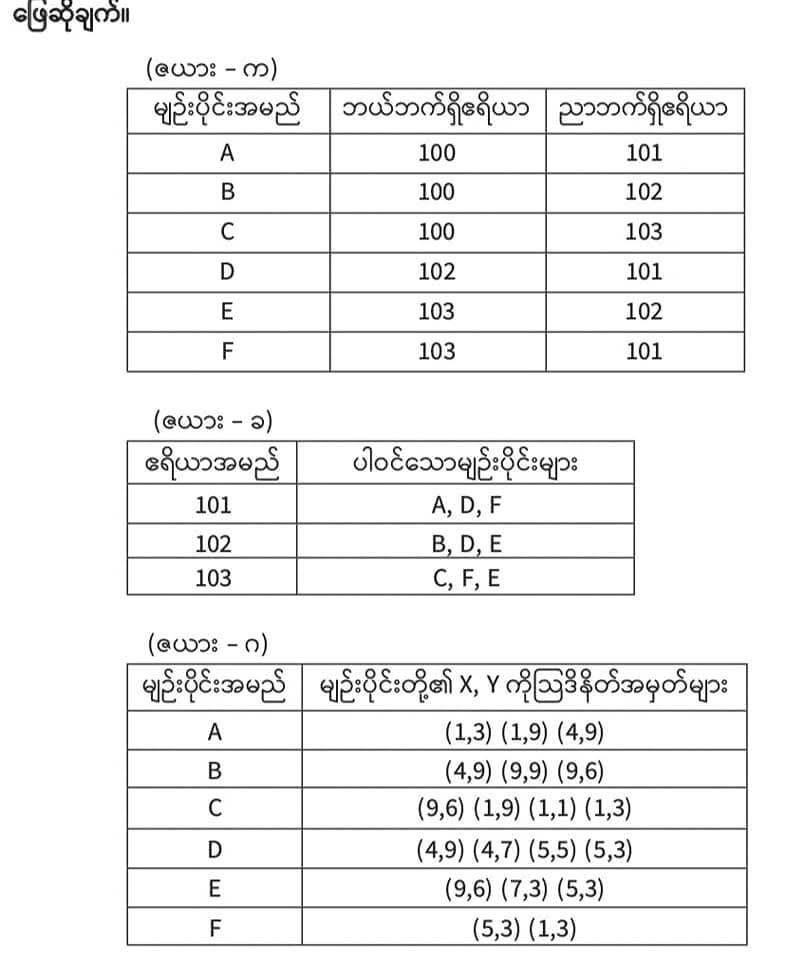 ဖြေဆိုချက်။

(ဇယား - က)

| မျဉ်းပိုင်းအမည် | ဘယ်ဘက်ရှိဧရိယာ | ညာဘက်ရှိဧရိယာ |
|---|---|---|
| A | 100 | 101 |
| B | 100 | 102 |
| C | 100 | 103 |
| D | 102 | 101 |
| E | 103 | 102 |
| F | 103 | 101 |

(ဇယား - ခ)

| ဧရိယာအမည် | ပါဝင်သောမျဉ်းပိုင်းများ |
|---|---|
| 101 | A, D, F |
| 102 | B, D, E |
| 103 | C, F, E |

(ဇယား - ဂ)

| မျဉ်းပိုင်းအမည် | မျဉ်းပိုင်းတို့၏ X, Y ကိုဩဒိနိတ်အမှတ်များ |
|---|---|
| A | (1,3) (1,9) (4,9) |
| B | (4,9) (9,9) (9,6) |
| C | (9,6) (1,9) (1,1) (1,3) |
| D | (4,9) (4,7) (5,5) (5,3) |
| E | (9,6) (7,3) (5,3) |
| F | (5,3) (1,3) |